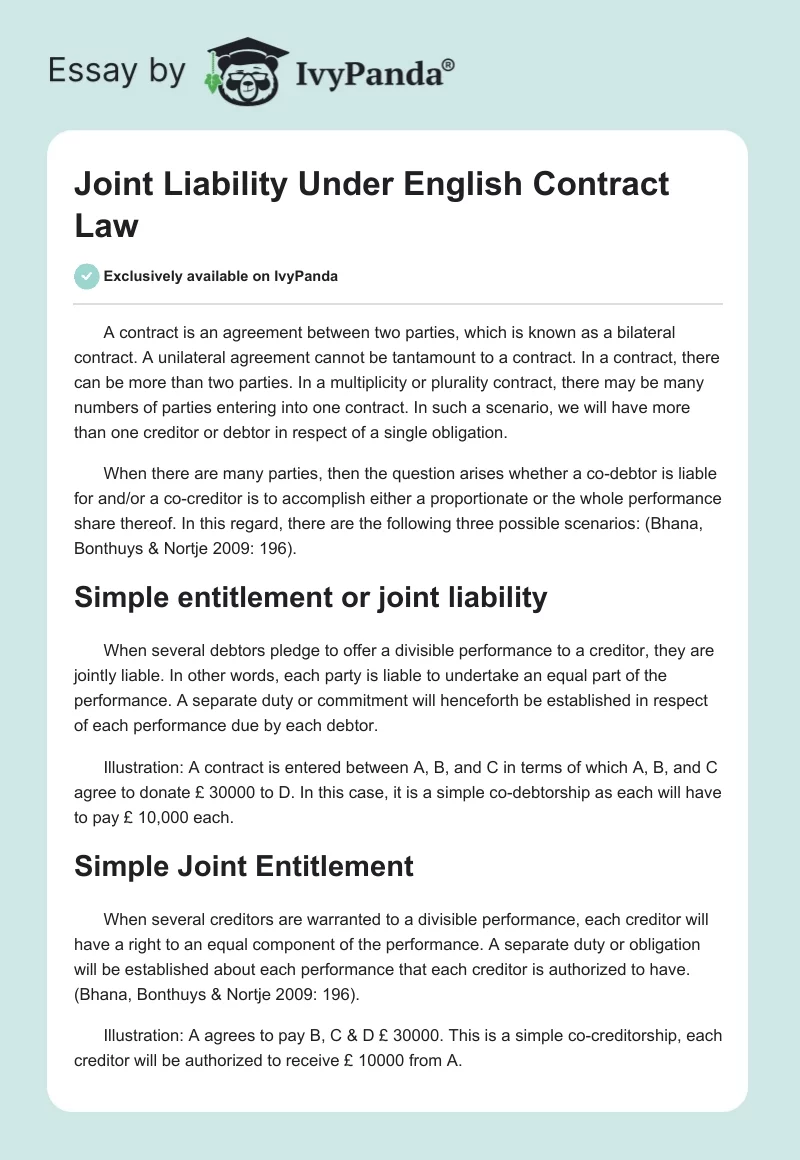 Essay by IvyPanda®

Joint Liability Under English Contract Law

Exclusively available on IvyPanda

A contract is an agreement between two parties, which is known as a bilateral contract. A unilateral agreement cannot be tantamount to a contract. In a contract, there can be more than two parties. In a multiplicity or plurality contract, there may be many numbers of parties entering into one contract. In such a scenario, we will have more than one creditor or debtor in respect of a single obligation.

When there are many parties, then the question arises whether a co-debtor is liable for and/or a co-creditor is to accomplish either a proportionate or the whole performance share thereof. In this regard, there are the following three possible scenarios: (Bhana, Bonthuys & Nortje 2009: 196).

Simple entitlement or joint liability

When several debtors pledge to offer a divisible performance to a creditor, they are jointly liable. In other words, each party is liable to undertake an equal part of the performance. A separate duty or commitment will henceforth be established in respect of each performance due by each debtor.

Illustration: A contract is entered between A, B, and C in terms of which A, B, and C agree to donate £ 30000 to D. In this case, it is a simple co-debtorship as each will have to pay £ 10,000 each.

Simple Joint Entitlement

When several creditors are warranted to a divisible performance, each creditor will have a right to an equal component of the performance. A separate duty or obligation will be established about each performance that each creditor is authorized to have. (Bhana, Bonthuys & Nortje 2009: 196).

Illustration: A agrees to pay B, C & D £ 30000. This is a simple co-creditorship, each creditor will be authorized to receive £ 10000 from A.